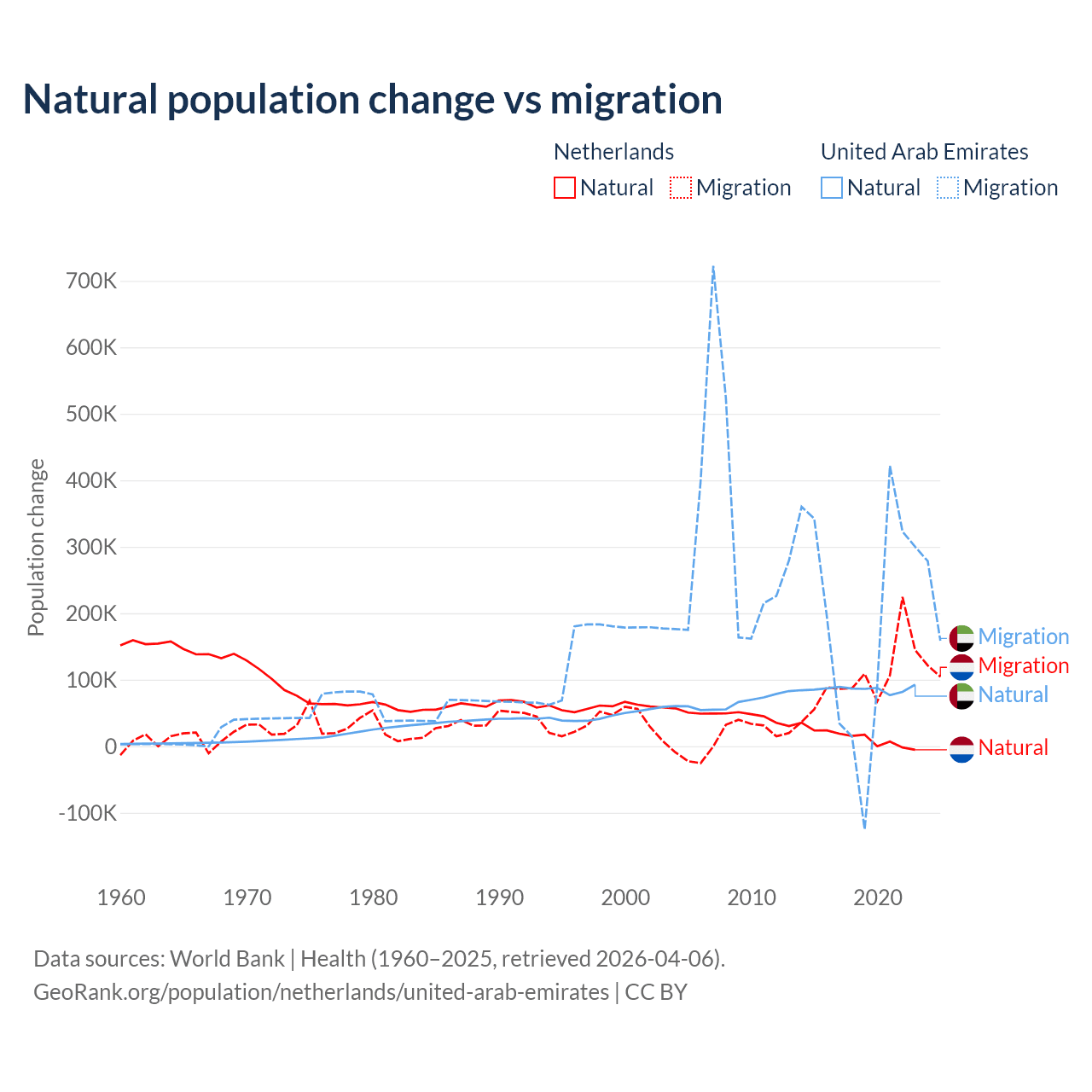 Natural population change vs migration

Netherlands
Natural Migration

United Arab Emirates
Natural Migration

Population change

700K
600K
500K
400K
300K
200K
100K
0
-100K

1960 1970 1980 1990 2000 2010 2020

Migration
Migration
Natural
Natural

Data sources: World Bank | Health (1960–2025, retrieved 2026-04-06).
GeoRank.org/population/netherlands/united-arab-emirates | CC BY